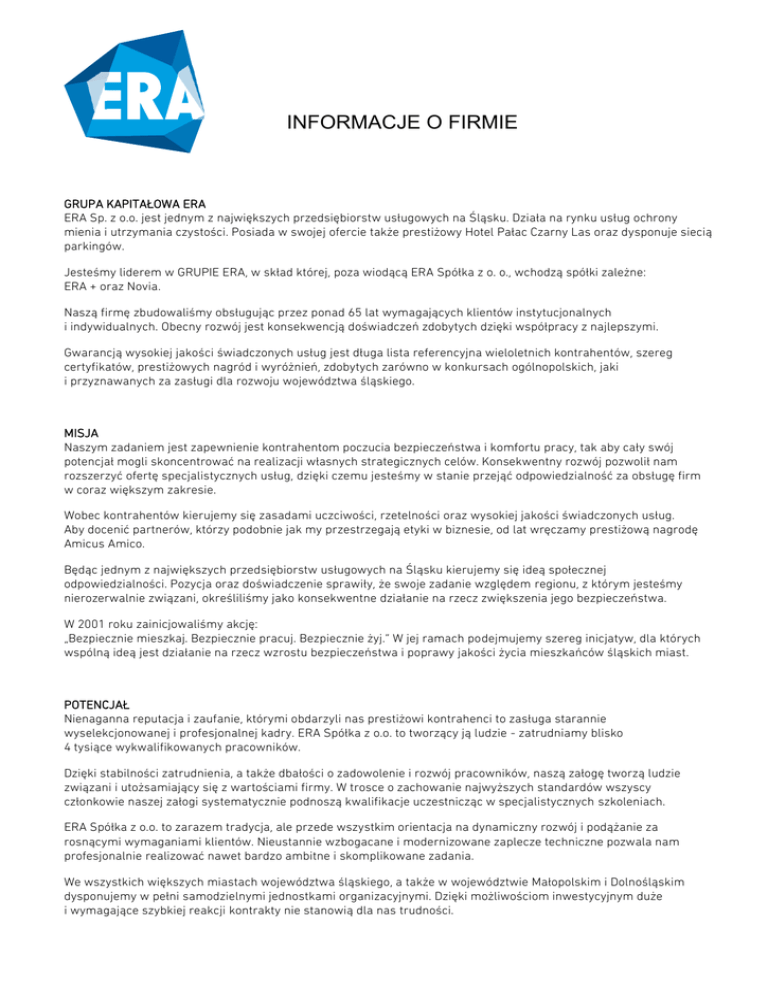 ERA

INFORMACJE O FIRMIE

GRUPA KAPITAŁOWA ERA
ERA Sp. z o.o. jest jednym z największych przedsiębiorstw usługowych na Śląsku. Działa na rynku usług ochrony mienia i utrzymania czystości. Posiada w swojej ofercie także prestiżowy Hotel Pałac Czarny Las oraz dysponuje siecią parkingów.

Jesteśmy liderem w GRUPIE ERA, w skład której, poza wiodącą ERA Spółka z o. o., wchodzą spółki zależne: ERA + oraz Novia.

Naszą firmę zbudowaliśmy obsługując przez ponad 65 lat wymagających klientów instytucjonalnych i indywidualnych. Obecny rozwój jest konsekwencją doświadczeń zdobytych dzięki współpracy z najlepszymi.

Gwarancją wysokiej jakości świadczonych usług jest długa lista referencyjna wieloletnich kontrahentów, szereg certyfikatów, prestiżowych nagród i wyróżnień, zdobytych zarówno w konkursach ogólnopolskich, jaki i przyznawanych za zasługi dla rozwoju województwa śląskiego.

MISJA
Naszym zadaniem jest zapewnienie kontrahentom poczucia bezpieczeństwa i komfortu pracy, tak aby cały swój potencjał mogli skoncentrować na realizacji własnych strategicznych celów. Konsekwentny rozwój pozwolił nam rozszerzyć ofertę specjalistycznych usług, dzięki czemu jesteśmy w stanie przejąć odpowiedzialność za obsługę firm w coraz większym zakresie.

Wobec kontrahentów kierujemy się zasadami uczciwości, rzetelności oraz wysokiej jakości świadczonych usług. Aby docenić partnerów, którzy podobnie jak my przestrzegają etyki w biznesie, od lat wręczamy prestiżową nagrodę Amicus Amico.

Będąc jednym z największych przedsiębiorstw usługowych na Śląsku kierujemy się ideą społecznej odpowiedzialności. Pozycja oraz doświadczenie sprawiły, że swoje zadanie względem regionu, z którym jesteśmy nierozerwalnie związani, określiliśmy jako konsekwentne działanie na rzecz zwiększenia jego bezpieczeństwa.

W 2001 roku zainicjowaliśmy akcję:
„Bezpiecznie mieszkaj. Bezpiecznie pracuj. Bezpiecznie żyj." W jej ramach podejmujemy szereg inicjatyw, dla których wspólną ideą jest działanie na rzecz wzrostu bezpieczeństwa i poprawy jakości życia mieszkańców śląskich miast.

POTENCJAŁ
Nienaganna reputacja i zaufanie, którymi obdarzyli nas prestiżowi kontrahenci to zasługa starannie wyselekcjonowanej i profesjonalnej kadry. ERA Spółka z o.o. to tworzący ją ludzie - zatrudniamy blisko 4 tysiące wykwalifikowanych pracowników.

Dzięki stabilności zatrudnienia, a także dbałości o zadowolenie i rozwój pracowników, naszą załogę tworzą ludzie związani i utożsamiający się z wartościami firmy. W trosce o zachowanie najwyższych standardów wszyscy członkowie naszej załogi systematycznie podnoszą kwalifikacje uczestnicząc w specjalistycznych szkoleniach.

ERA Spółka z o.o. to zarazem tradycja, ale przede wszystkim orientacja na dynamiczny rozwój i podążanie za rosnącymi wymaganiami klientów. Nieustannie wzbogacane i modernizowane zaplecze techniczne pozwala nam profesjonalnie realizować nawet bardzo ambitne i skomplikowane zadania.

We wszystkich większych miastach województwa śląskiego, a także w województwie Małopolskim i Dolnośląskim dysponujemy w pełni samodzielnymi jednostkami organizacyjnymi. Dzięki możliwościom inwestycyjnym duże i wymagające szybkiej reakcji kontrakty nie stanowią dla nas trudności.